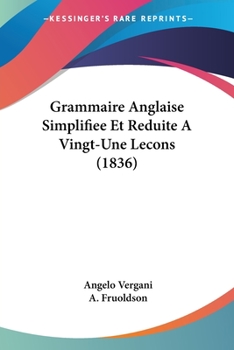 —KESSINGER'S RARE REPRINTS—

Grammaire Anglaise Simplifiee Et Reduite A Vingt-Une Lecons (1836)

Angelo Vergani
A. Fruoldson